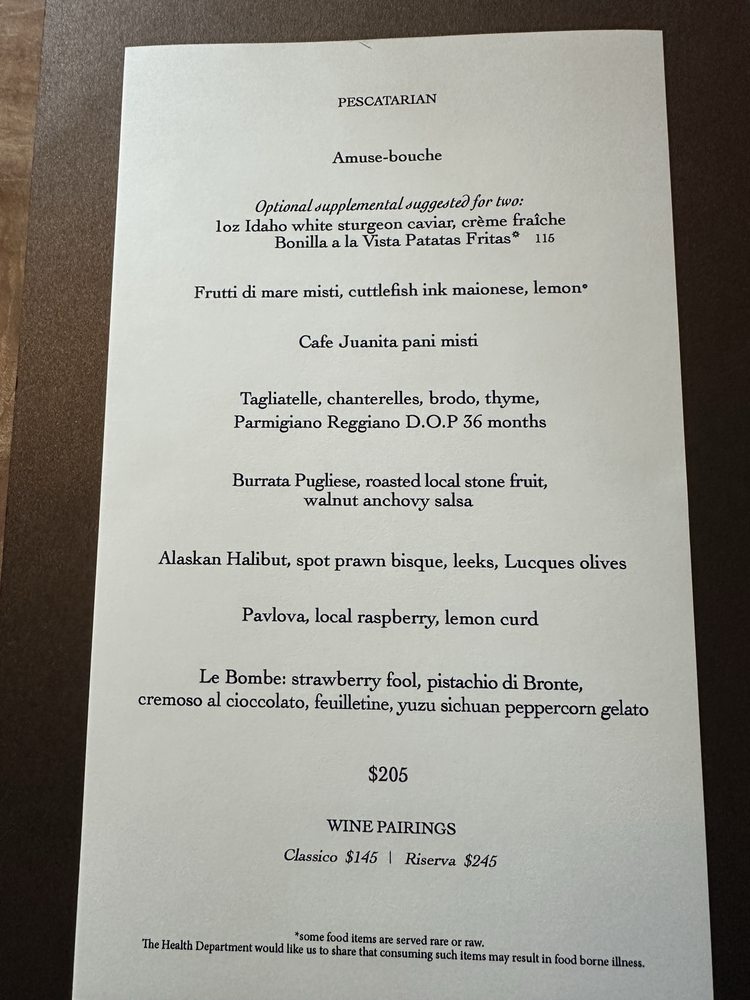 PESCATARIAN

Amuse-bouche

Optional supplemental suggested for two:
1oz Idaho white sturgeon caviar, crème fraîche
Bonilla a la Vista Patatas Fritas* 115

Frutti di mare misti, cuttlefish ink maionese, lemon*

Cafe Juanita pani misti

Tagliatelle, chanterelles, brodo, thyme,
Parmigiano Reggiano D.O.P 36 months

Burrata Pugliese, roasted local stone fruit,
walnut anchovy salsa

Alaskan Halibut, spot prawn bisque, leeks, Lucques olives

Pavlova, local raspberry, lemon curd

Le Bombe: strawberry fool, pistachio di Bronte,
cremoso al cioccolato, feuilletine, yuzu sichuan peppercorn gelato

$205

WINE PAIRINGS
Classico $145 | Riserva $245

*some food items are served rare or raw.
The Health Department would like us to share that consuming such items may result in food borne illness.